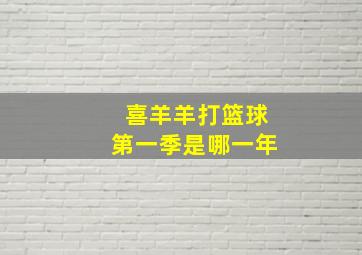 喜羊羊打篮球
第一季是哪一年